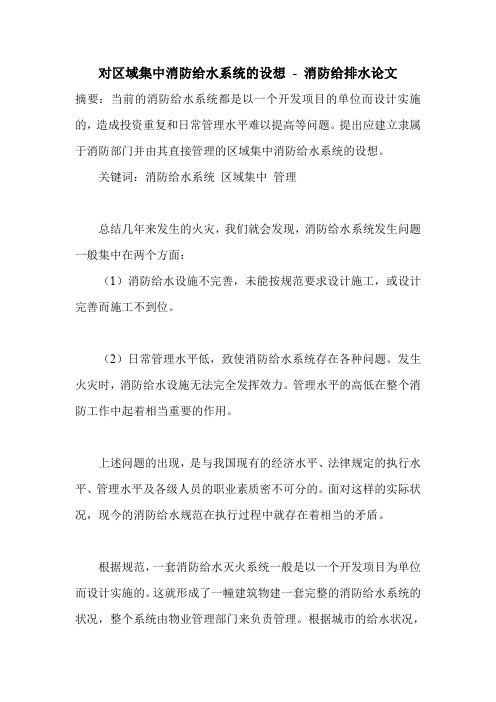 对区域集中消防给水系统的设想 - 消防给排水论文

摘要：当前的消防给水系统都是以一个开发项目的单位而设计实施的，造成投资重复和日常管理水平难以提高等问题。提出应建立隶属于消防部门并由其直接管理的区域集中消防给水系统的设想。

关键词：消防给水系统 区域集中 管理

总结几年来发生的火灾，我们就会发现，消防给水系统发生问题一般集中在两个方面：

（1）消防给水设施不完善，未能按规范要求设计施工，或设计完善而施工不到位。

（2）日常管理水平低，致使消防给水系统存在各种问题。发生火灾时，消防给水设施无法完全发挥效力。管理水平的高低在整个消防工作中起着相当重要的作用。

上述问题的出现，是与我国现有的经济水平、法律规定的执行水平、管理水平及各级人员的职业素质密不可分的。面对这样的实际状况，现今的消防给水规范在执行过程中就存在着相当的矛盾。

根据规范，一套消防给水灭火系统一般是以一个开发项目为单位而设计实施的。这就形成了一幢建筑物建一套完整的消防给水系统的状况，整个系统由物业管理部门来负责管理。根据城市的给水状况，